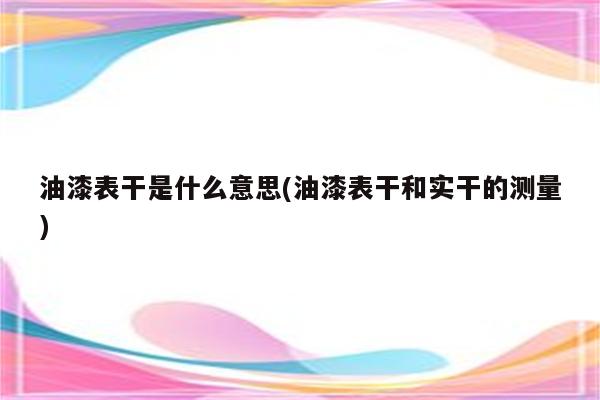 油漆表干是什么意思(油漆表干和实干的测量)